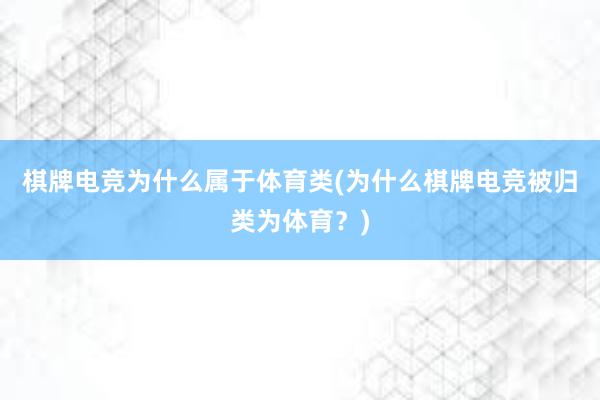 棋牌电竞为什么属于体育类(为什么棋牌电竞被归类为体育？)